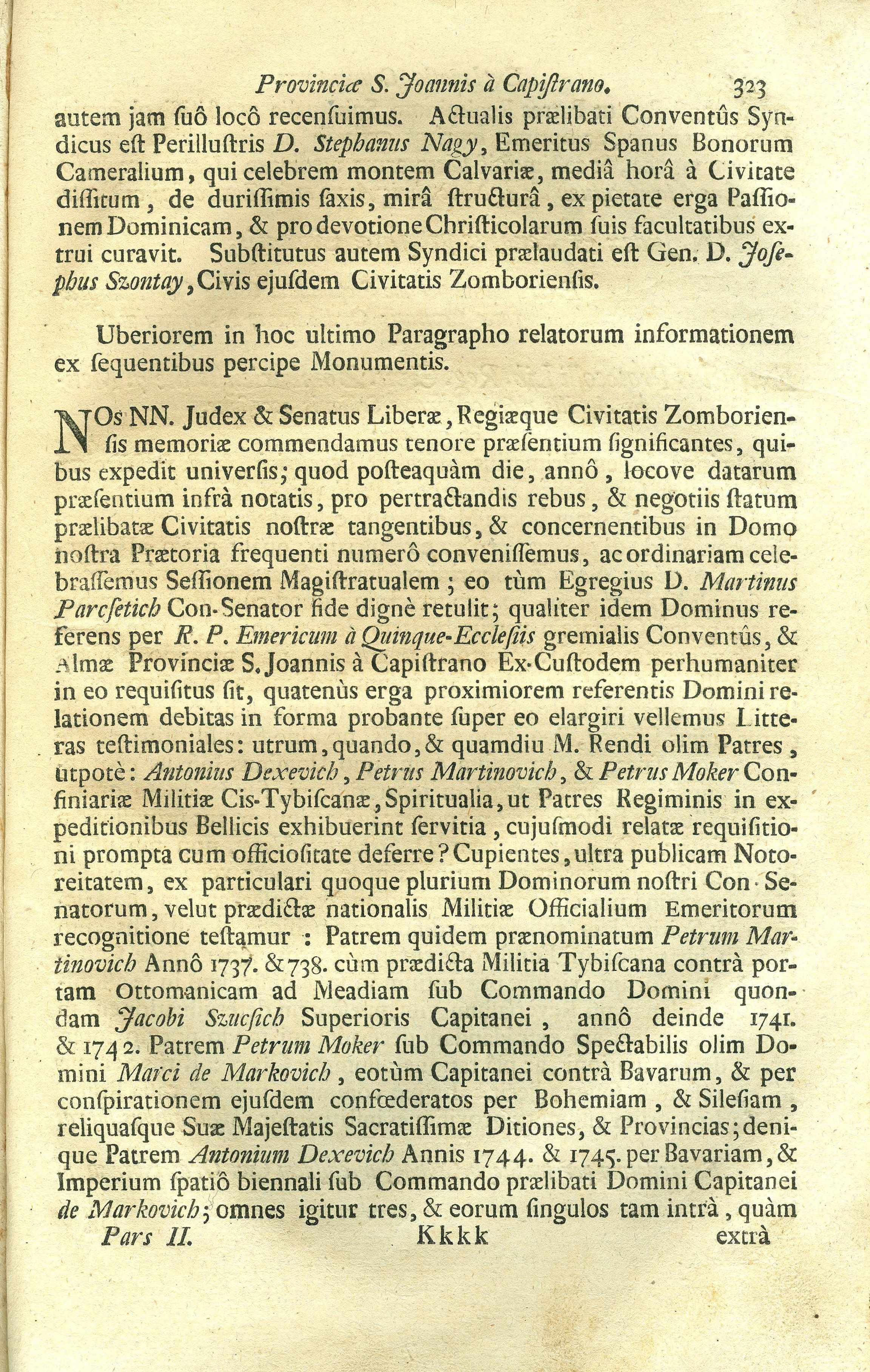 Provinciæ S. Joannis à Capiſtrano. 323

autem jam ſuô locô recenſuimus. Actualis prælibati Conventûs Syndicus eſt Perilluſtris D. Stephanus Nagy, Emeritus Spanus Bonorum Cameralium, qui celebrem montem Calvariæ, mediâ horâ à Civitate diſſitum, de duriſſimis ſaxis, mirâ ſtructurâ, ex pietate erga Paſſionem Dominicam, & pro devotione Chriſticolarum ſuis facultatibus extrui curavit. Subſtitutus autem Syndici prælaudati eſt Gen. D. Joſephus Szontay, Civis ejuſdem Civitatis Zomborienſis.

Uberiorem in hoc ultimo Paragrapho relatorum informationem ex ſequentibus percipe Monumentis.

NOs NN. Judex & Senatus Liberæ, Regiæque Civitatis Zomborienſis memoriæ commendamus tenore præſentium ſignificantes, quibus expedit univerſis; quod poſteaquàm die, annô, locove datarum præſentium infrà notatis, pro pertractandis rebus, & negotiis ſtatum prælibatæ Civitatis noſtræ tangentibus, & concernentibus in Domo noſtra Prætoria frequenti numerô conveniſſemus, ac ordinariam celebraſſemus Seſſionem Magiſtratualem; eo tùm Egregius D. Martinus Parcſetich Con-Senator fide dignè retulit; qualiter idem Dominus referens per R. P. Emericum à Quinque-Eccleſiis gremialis Conventûs, & Almæ Provinciæ S. Joannis à Capiſtrano Ex-Cuſtodem perhumaniter in eo requiſitus ſit, quatenùs erga proximiorem referentis Domini relationem debitas in forma probante ſuper eo elargiri vellemus Litteras teſtimoniales: utrum, quando, & quamdiu M. Rendi olim Patres, utpotè: Antonius Dexevich, Petrus Martinovich, & Petrus Moker Confiniariæ Militiæ Cis-Tybiſcanæ, Spiritualia, ut Patres Regiminis in expeditionibus Bellicis exhibuerint ſervitia, cujuſmodi relatæ requiſitioni prompta cum officioſitate deferre? Cupientes, ultra publicam Notoreitatem, ex particulari quoque plurium Dominorum noſtri Con-Senatorum, velut prædictæ nationalis Militiæ Officialium Emeritorum recognitione teſtamur: Patrem quidem prænominatum Petrum Martinovich Annô 1737. & 738. cùm prædicta Militia Tybiſcana contrà portam Ottomanicam ad Meadiam ſub Commando Domini quondam Jacobi Szucſich Superioris Capitanei, annô deinde 1741. & 1742. Patrem Petrum Moker ſub Commando Spectabilis olim Domini Marci de Markovich, eotùm Capitanei contrà Bavarum, & per conſpirationem ejuſdem confœderatos per Bohemiam, & Sileſiam, reliquaſque Suæ Majeſtatis Sacratiſſimæ Ditiones, & Provincias; denique Patrem Antonium Dexevich Annis 1744. & 1745. per Bavariam, & Imperium ſpatiô biennali ſub Commando prælibati Domini Capitanei de Markovich; omnes igitur tres, & eorum ſingulos tam intrà, quàm

Pars II. Kkkk extrà